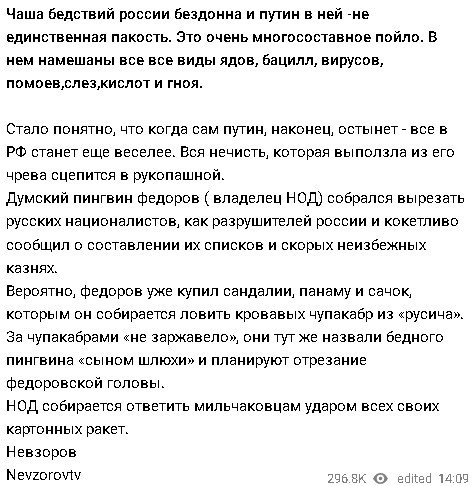 Чаша бедствий россии бездонна и путин в ней -не единственная пакость. Это очень многосоставное пойло. В нем намешаны все все виды ядов, бацилл, вирусов, помоев,слез,кислот и гноя.

Стало понятно, что когда сам путин, наконец, остынет - все в РФ станет еще веселее. Вся нечисть, которая выползла из его чрева сцепится в рукопашной.
Думский пингвин федоров ( владелец НОД) собрался вырезать русских националистов, как разрушителей россии и кокетливо сообщил о составлении их списков и скорых неизбежных казнях.
Вероятно, федоров уже купил сандалии, панаму и сачок, которым он собирается ловить кровавых чупакабр из «русича».
За чупакабрами «не заржавело», они тут же назвали бедного пингвина «сыном шлюхи» и планируют отрезание федоровской головы.
НОД собирается ответить мильчаковцам ударом всех своих картонных ракет.
Невзоров
Nevzorovtv

296.8K edited 14:09